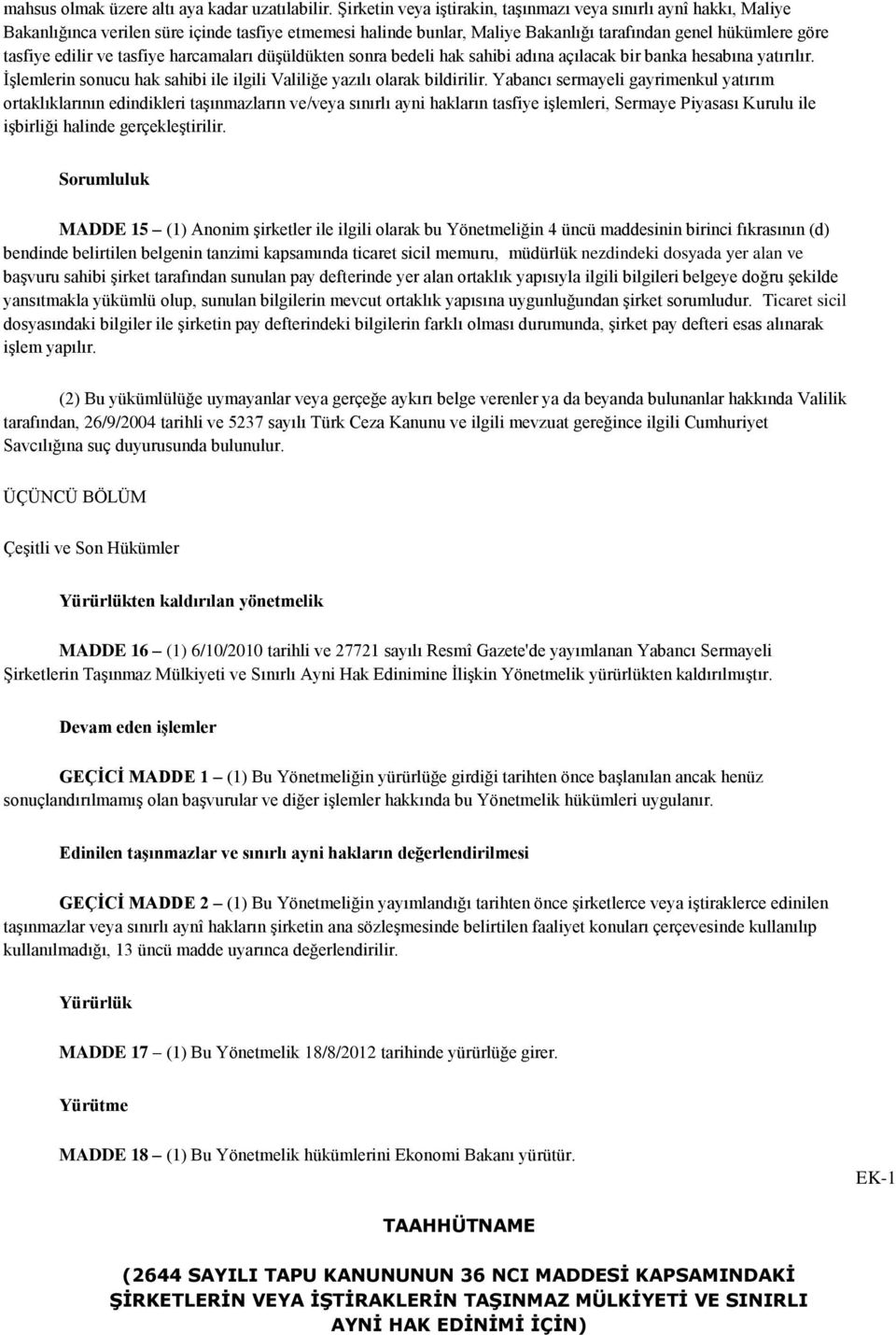 mahsus olmak üzere altı aya kadar uzatılabilir. Şirketin veya iştirakin, taşınmazı veya sınırlı aynî hakkı, Maliye Bakanlığınca verilen süre içinde tasfiye etmemesi halinde bunlar, Maliye Bakanlığı tarafından genel hükümlere göre tasfiye edilir ve tasfiye harcamaları düşüldükten sonra bedeli hak sahibi adına açılacak bir banka hesabına yatırılır. İşlemlerin sonucu hak sahibi ile ilgili Valiliğe yazılı olarak bildirilir. Yabancı sermayeli gayrimenkul yatırım ortaklıklarının edindikleri taşınmazların ve/veya sınırlı ayni hakların tasfiye işlemleri, Sermaye Piyasası Kurulu ile işbirliği halinde gerçekleştirilir.

Sorumluluk

MADDE 15 – (1) Anonim şirketler ile ilgili olarak bu Yönetmeliğin 4 üncü maddesinin birinci fıkrasının (d) bendinde belirtilen belgenin tanzimi kapsamında ticaret sicil memuru, müdürlük nezdindeki dosyada yer alan ve başvuru sahibi şirket tarafından sunulan pay defterinde yer alan ortaklık yapısıyla ilgili bilgileri belgeye doğru şekilde yansıtmakla yükümlü olup, sunulan bilgilerin mevcut ortaklık yapısına uygunluğundan şirket sorumludur. Ticaret sicil dosyasındaki bilgiler ile şirketin pay defterindeki bilgilerin farklı olması durumunda, şirket pay defteri esas alınarak işlem yapılır.

(2) Bu yükümlülüğe uymayanlar veya gerçeğe aykırı belge verenler ya da beyanda bulunanlar hakkında Valilik tarafından, 26/9/2004 tarihli ve 5237 sayılı Türk Ceza Kanunu ve ilgili mevzuat gereğince ilgili Cumhuriyet Savcılığına suç duyurusunda bulunulur.

ÜÇÜNCÜ BÖLÜM

Çeşitli ve Son Hükümler

Yürürlükten kaldırılan yönetmelik

MADDE 16 – (1) 6/10/2010 tarihli ve 27721 sayılı Resmî Gazete'de yayımlanan Yabancı Sermayeli Şirketlerin Taşınmaz Mülkiyeti ve Sınırlı Ayni Hak Edinimine İlişkin Yönetmelik yürürlükten kaldırılmıştır.

Devam eden işlemler

GEÇİCİ MADDE 1 – (1) Bu Yönetmeliğin yürürlüğe girdiği tarihten önce başlanılan ancak henüz sonuçlandırılmamış olan başvurular ve diğer işlemler hakkında bu Yönetmelik hükümleri uygulanır.

Edinilen taşınmazlar ve sınırlı ayni hakların değerlendirilmesi

GEÇİCİ MADDE 2 – (1) Bu Yönetmeliğin yayımlandığı tarihten önce şirketlerce veya iştiraklerce edinilen taşınmazlar veya sınırlı aynî hakların şirketin ana sözleşmesinde belirtilen faaliyet konuları çerçevesinde kullanılıp kullanılmadığı, 13 üncü madde uyarınca değerlendirilir.

Yürürlük

MADDE 17 – (1) Bu Yönetmelik 18/8/2012 tarihinde yürürlüğe girer.

Yürütme

MADDE 18 – (1) Bu Yönetmelik hükümlerini Ekonomi Bakanı yürütür.

EK-1

TAAHHÜTNAME

(2644 SAYILI TAPU KANUNUNUN 36 NCI MADDESİ KAPSAMINDAKİ ŞİRKETLERİN VEYA İŞTİRAKLERİN TAŞINMAZ MÜLKİYETİ VE SINIRLI AYNİ HAK EDİNİMİ İÇİN)